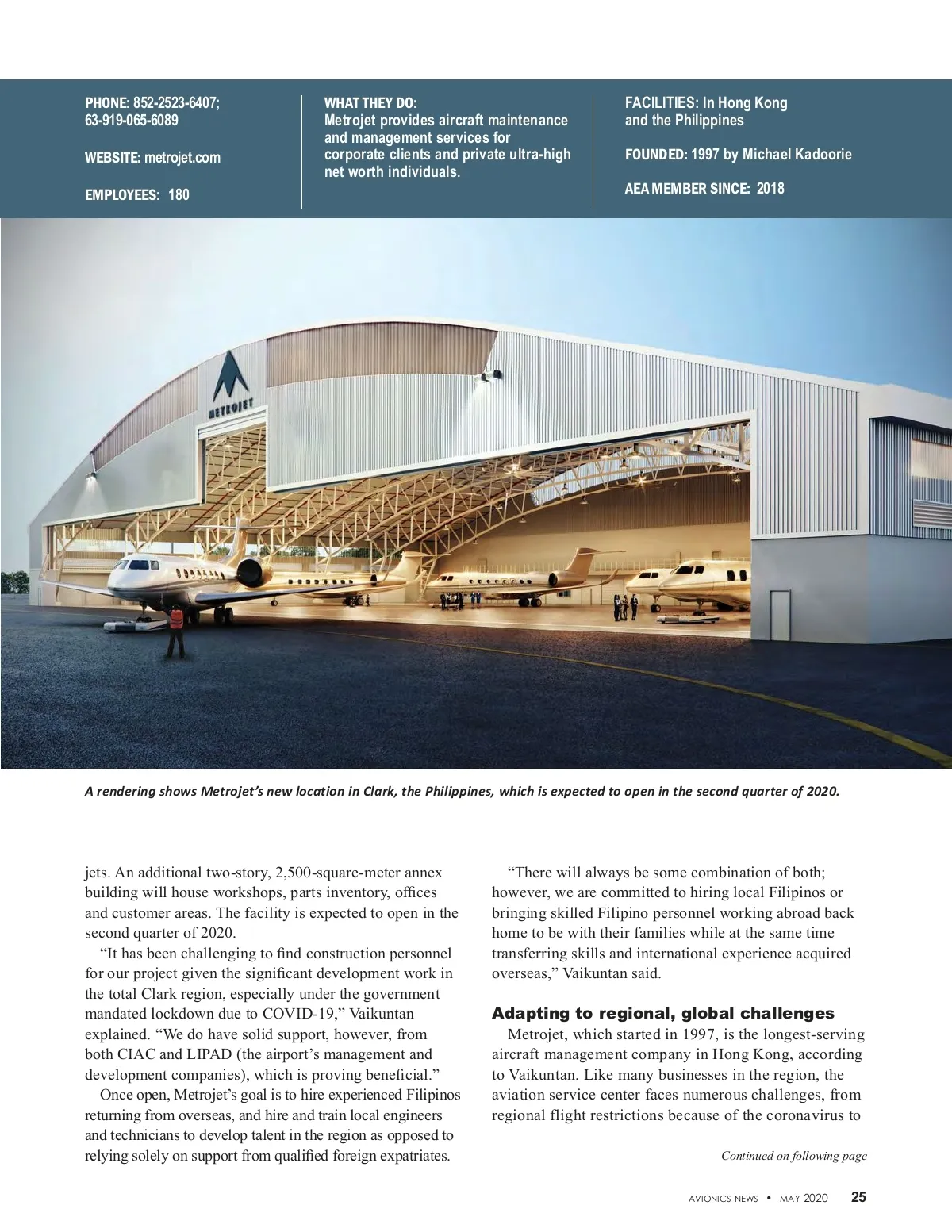 PHONE: 852-2523-6407; 63-919-065-6089

WEBSITE: metrojet.com

EMPLOYEES: 180

WHAT THEY DO:
Metrojet provides aircraft maintenance and management services for corporate clients and private ultra-high net worth individuals.

FACILITIES: In Hong Kong and the Philippines

FOUNDED: 1997 by Michael Kadoorie

AEA MEMBER SINCE: 2018

METROJET

A rendering shows Metrojet's new location in Clark, the Philippines, which is expected to open in the second quarter of 2020.

jets. An additional two-story, 2,500-square-meter annex building will house workshops, parts inventory, offices and customer areas. The facility is expected to open in the second quarter of 2020.

"It has been challenging to find construction personnel for our project given the significant development work in the total Clark region, especially under the government mandated lockdown due to COVID-19," Vaikuntan explained. "We do have solid support, however, from both CIAC and LIPAD (the airport's management and development companies), which is proving beneficial."

Once open, Metrojet's goal is to hire experienced Filipinos returning from overseas, and hire and train local engineers and technicians to develop talent in the region as opposed to relying solely on support from qualified foreign expatriates.

"There will always be some combination of both; however, we are committed to hiring local Filipinos or bringing skilled Filipino personnel working abroad back home to be with their families while at the same time transferring skills and international experience acquired overseas," Vaikuntan said.

Adapting to regional, global challenges

Metrojet, which started in 1997, is the longest-serving aircraft management company in Hong Kong, according to Vaikuntan. Like many businesses in the region, the aviation service center faces numerous challenges, from regional flight restrictions because of the coronavirus to

Continued on following page

AVIONICS NEWS • MAY 2020 25